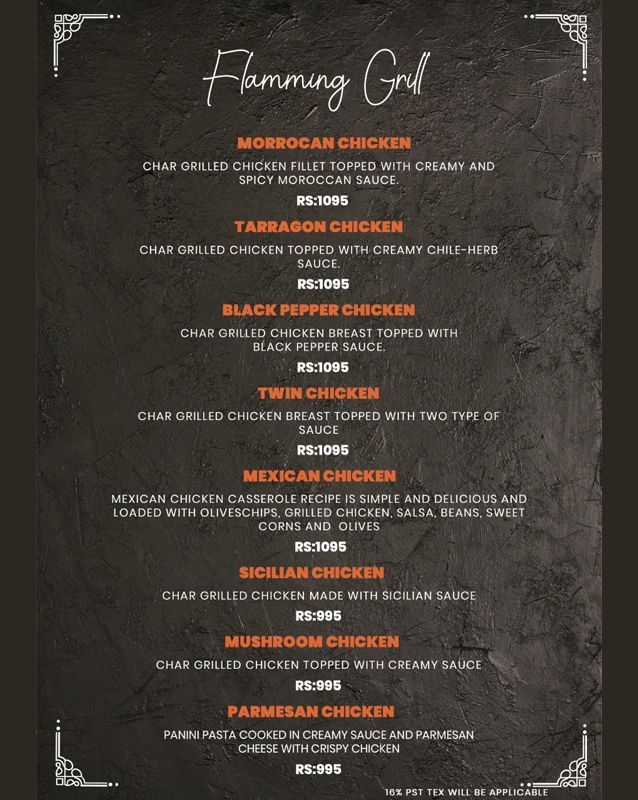 Flamming Grill

MORROCAN CHICKEN

CHAR GRILLED CHICKEN FILLET TOPPED WITH CREAMY AND SPICY MOROCCAN SAUCE.

RS:1095

TARRAGON CHICKEN

CHAR GRILLED CHICKEN TOPPED WITH CREAMY CHILE-HERB SAUCE.

RS:1095

BLACK PEPPER CHICKEN

CHAR GRILLED CHICKEN BREAST TOPPED WITH BLACK PEPPER SAUCE.

RS:1095

TWIN CHICKEN

CHAR GRILLED CHICKEN BREAST TOPPED WITH TWO TYPE OF SAUCE

RS:1095

MEXICAN CHICKEN

MEXICAN CHICKEN CASSEROLE RECIPE IS SIMPLE AND DELICIOUS AND LOADED WITH OLIVESCHIPS, GRILLED CHICKEN, SALSA, BEANS, SWEET CORNS AND OLIVES

RS:1095

SICILIAN CHICKEN

CHAR GRILLED CHICKEN MADE WITH SICILIAN SAUCE

RS:995

MUSHROOM CHICKEN

CHAR GRILLED CHICKEN TOPPED WITH CREAMY SAUCE

RS:995

PARMESAN CHICKEN

PANINI PASTA COOKED IN CREAMY SAUCE AND PARMESAN CHEESE WITH CRISPY CHICKEN

RS:995

16% PST TEX WILL BE APPLICABLE